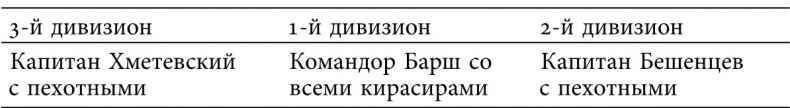 | 3-й дивизион | 1-й дивизион | 2-й дивизион |
|---|---|---|
| Капитан Хметевский с пехотными | Командор Барш со всеми кирасирами | Капитан Бешенцев с пехотными |